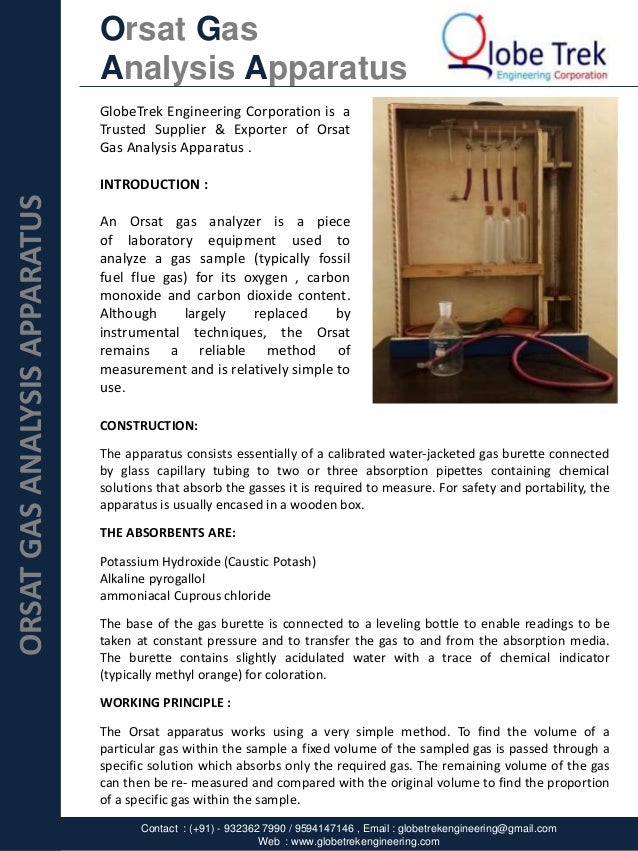 ORSAT GAS ANALYSIS APPARATUS

Orsat Gas Analysis Apparatus

Globe Trek
Engineering Corporation

GlobeTrek Engineering Corporation is a Trusted Supplier & Exporter of Orsat Gas Analysis Apparatus .

INTRODUCTION :

An Orsat gas analyzer is a piece of laboratory equipment used to analyze a gas sample (typically fossil fuel flue gas) for its oxygen , carbon monoxide and carbon dioxide content. Although largely replaced by instrumental techniques, the Orsat remains a reliable method of measurement and is relatively simple to use.

CONSTRUCTION:

The apparatus consists essentially of a calibrated water-jacketed gas burette connected by glass capillary tubing to two or three absorption pipettes containing chemical solutions that absorb the gasses it is required to measure. For safety and portability, the apparatus is usually encased in a wooden box.

THE ABSORBENTS ARE:

Potassium Hydroxide (Caustic Potash)
Alkaline pyrogallol
ammoniacal Cuprous chloride

The base of the gas burette is connected to a leveling bottle to enable readings to be taken at constant pressure and to transfer the gas to and from the absorption media. The burette contains slightly acidulated water with a trace of chemical indicator (typically methyl orange) for coloration.

WORKING PRINCIPLE :

The Orsat apparatus works using a very simple method. To find the volume of a particular gas within the sample a fixed volume of the sampled gas is passed through a specific solution which absorbs only the required gas. The remaining volume of the gas can then be re- measured and compared with the original volume to find the proportion of a specific gas within the sample.

Contact : (+91) - 932362 7990 / 9594147146 , Email : globetrekengineering@gmail.com
Web : www.globetrekengineering.com